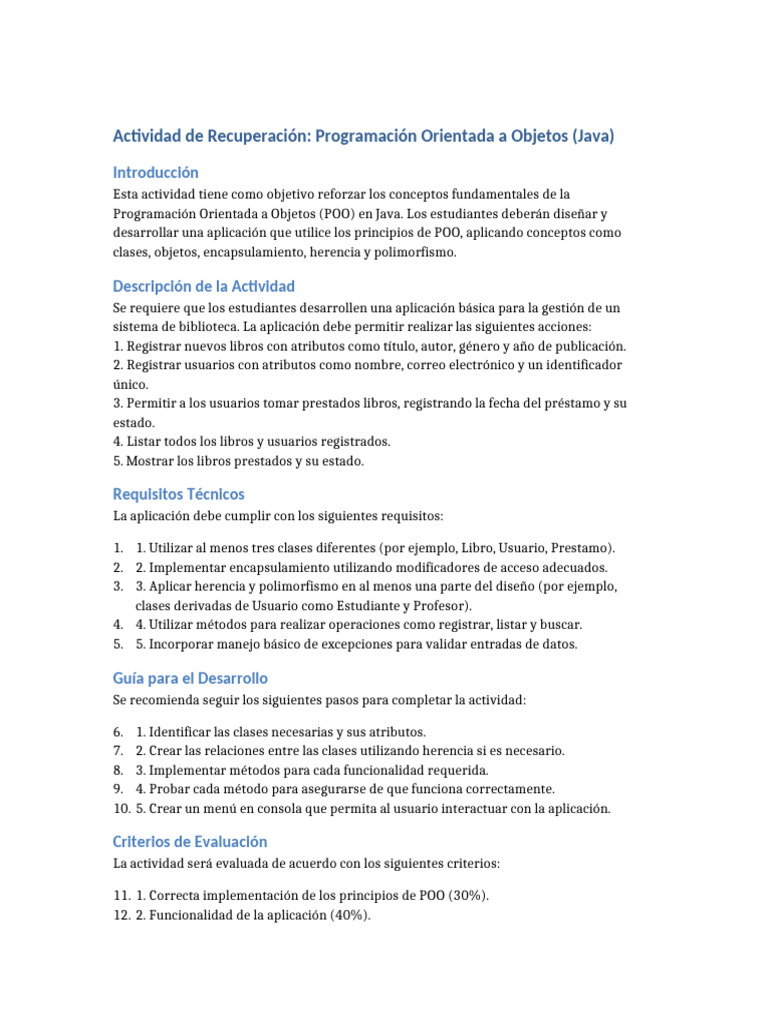 Actividad de Recuperación: Programación Orientada a Objetos (Java)

Introducción

Esta actividad tiene como objetivo reforzar los conceptos fundamentales de la Programación Orientada a Objetos (POO) en Java. Los estudiantes deberán diseñar y desarrollar una aplicación que utilice los principios de POO, aplicando conceptos como clases, objetos, encapsulamiento, herencia y polimorfismo.

Descripción de la Actividad

Se requiere que los estudiantes desarrollen una aplicación básica para la gestión de un sistema de biblioteca. La aplicación debe permitir realizar las siguientes acciones:
1. Registrar nuevos libros con atributos como título, autor, género y año de publicación.
2. Registrar usuarios con atributos como nombre, correo electrónico y un identificador único.
3. Permitir a los usuarios tomar prestados libros, registrando la fecha del préstamo y su estado.
4. Listar todos los libros y usuarios registrados.
5. Mostrar los libros prestados y su estado.

Requisitos Técnicos

La aplicación debe cumplir con los siguientes requisitos:

1. 1. Utilizar al menos tres clases diferentes (por ejemplo, Libro, Usuario, Prestamo).
2. 2. Implementar encapsulamiento utilizando modificadores de acceso adecuados.
3. 3. Aplicar herencia y polimorfismo en al menos una parte del diseño (por ejemplo, clases derivadas de Usuario como Estudiante y Profesor).
4. 4. Utilizar métodos para realizar operaciones como registrar, listar y buscar.
5. 5. Incorporar manejo básico de excepciones para validar entradas de datos.

Guía para el Desarrollo

Se recomienda seguir los siguientes pasos para completar la actividad:

6. 1. Identificar las clases necesarias y sus atributos.
7. 2. Crear las relaciones entre las clases utilizando herencia si es necesario.
8. 3. Implementar métodos para cada funcionalidad requerida.
9. 4. Probar cada método para asegurarse de que funciona correctamente.
10. 5. Crear un menú en consola que permita al usuario interactuar con la aplicación.

Criterios de Evaluación

La actividad será evaluada de acuerdo con los siguientes criterios:

11. 1. Correcta implementación de los principios de POO (30%).
12. 2. Funcionalidad de la aplicación (40%).